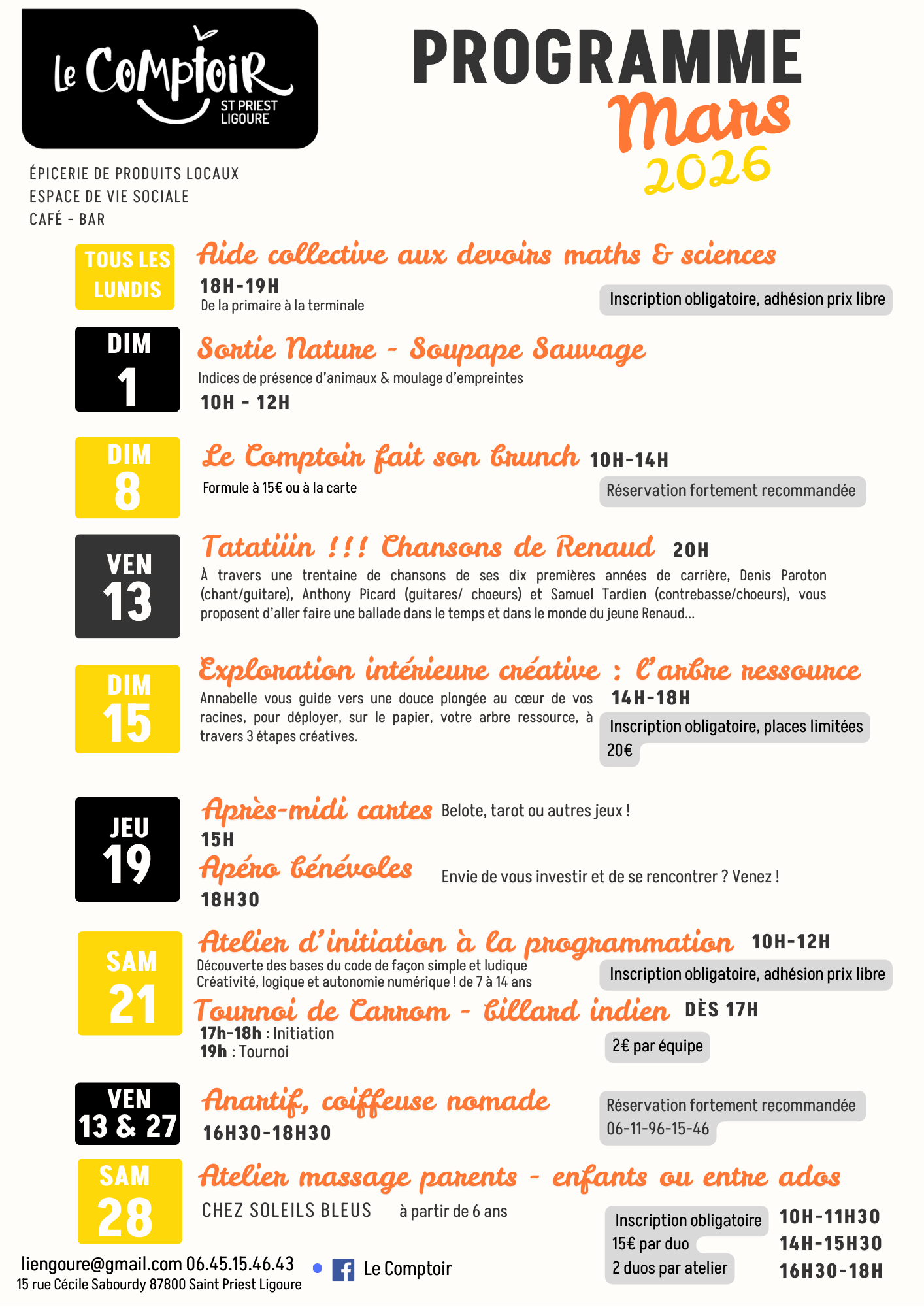 Le Comptoir
ST PRIEST LIGOURE

PROGRAMME
Mars
2026

ÉPICERIE DE PRODUITS LOCAUX
ESPACE DE VIE SOCIALE
CAFÉ - BAR

TOUS LES LUNDIS
Aide collective aux devoirs maths & sciences
18H-19H
De la primaire à la terminale
Inscription obligatoire, adhésion prix libre

DIM 1
Sortie Nature - Soupape Sauvage
Indices de présence d'animaux & moulage d'empreintes
10H - 12H

DIM 8
Le Comptoir fait son brunch 10H-14H
Formule à 15€ ou à la carte
Réservation fortement recommandée

VEN 13
Tatatiiin !!! Chansons de Renaud 20H
À travers une trentaine de chansons de ses dix premières années de carrière, Denis Paroton (chant/guitare), Anthony Picard (guitares/ choeurs) et Samuel Tardien (contrebasse/choeurs), vous proposent d'aller faire une ballade dans le temps et dans le monde du jeune Renaud...

DIM 15
Exploration intérieure créative : l'arbre ressource
Annabelle vous guide vers une douce plongée au cœur de vos racines, pour déployer, sur le papier, votre arbre ressource, à travers 3 étapes créatives.
14H-18H
Inscription obligatoire, places limitées
20€

JEU 19
Après-midi cartes Belote, tarot ou autres jeux !
15H
Apéro bénévoles
Envie de vous investir et de se rencontrer ? Venez !
18H30

SAM 21
Atelier d'initiation à la programmation 10H-12H
Découverte des bases du code de façon simple et ludique
Créativité, logique et autonomie numérique ! de 7 à 14 ans
Inscription obligatoire, adhésion prix libre
Tournoi de Carrom - billard indien DÈS 17H
17h-18h : Initiation
19h : Tournoi
2€ par équipe

VEN 13 & 27
Anartif, coiffeuse nomade
16H30-18H30
Réservation fortement recommandée
06-11-96-15-46

SAM 28
Atelier massage parents - enfants ou entre ados
CHEZ SOLEILS BLEUS à partir de 6 ans
Inscription obligatoire
15€ par duo
2 duos par atelier
10H-11H30
14H-15H30
16H30-18H

liengoure@gmail.com 06.45.15.46.43
15 rue Cécile Sabourdy 87800 Saint Priest Ligoure
Le Comptoir